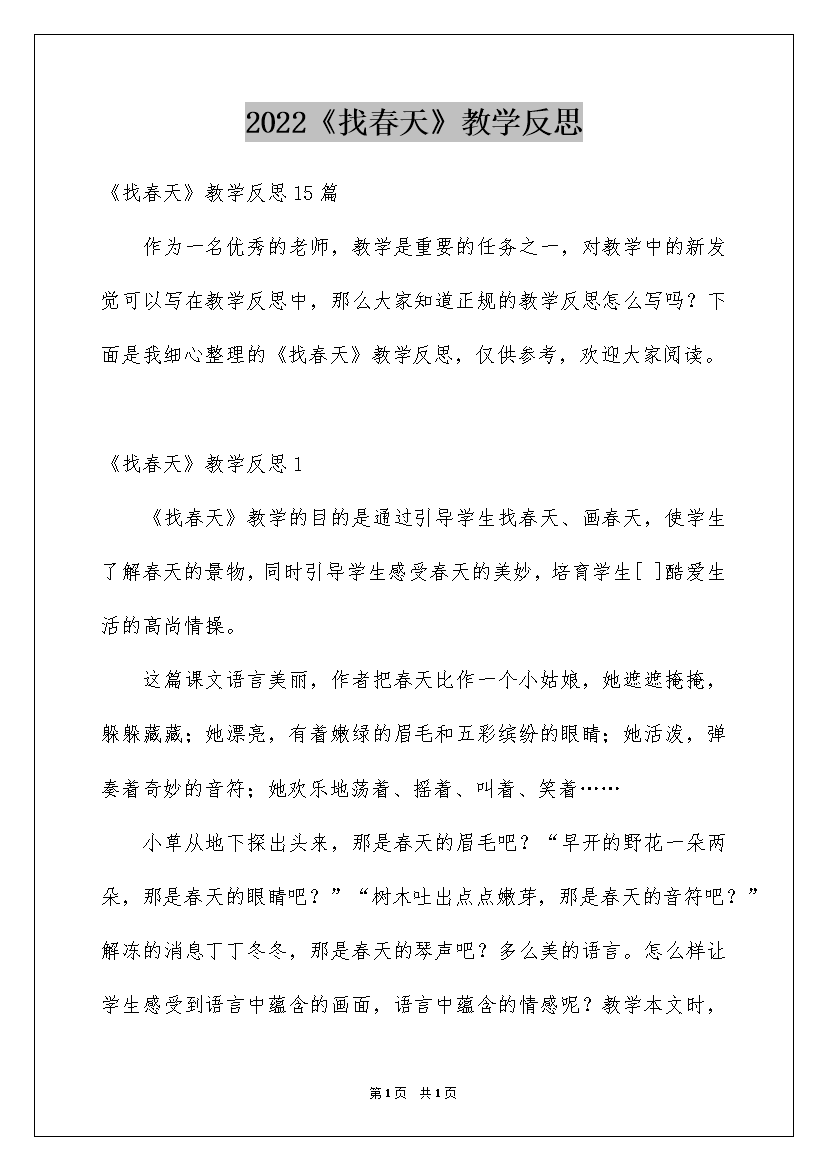 2022《找春天》教学反思

《找春天》教学反思15篇

作为一名优秀的老师，教学是重要的任务之一，对教学中的新发觉可以写在教学反思中，那么大家知道正规的教学反思怎么写吗？下面是我细心整理的《找春天》教学反思，仅供参考，欢迎大家阅读。

《找春天》教学反思1

《找春天》教学的目的是通过引导学生找春天、画春天，使学生了解春天的景物，同时引导学生感受春天的美妙，培育学生[ ]酷爱生活的高尚情操。

这篇课文语言美丽，作者把春天比作一个小姑娘，她遮遮掩掩，躲躲藏藏；她漂亮，有着嫩绿的眉毛和五彩缤纷的眼睛；她活泼，弹奏着奇妙的音符；她欢乐地荡着、摇着、叫着、笑着……

小草从地下探出头来，那是春天的眉毛吧？“早开的野花一朵两朵，那是春天的眼睛吧？”“树木吐出点点嫩芽，那是春天的音符吧？”解冻的消息丁丁冬冬，那是春天的琴声吧？多么美的语言。怎么样让学生感受到语言中蕴含的画面，语言中蕴含的情感呢？教学本文时，

第1页 共1页